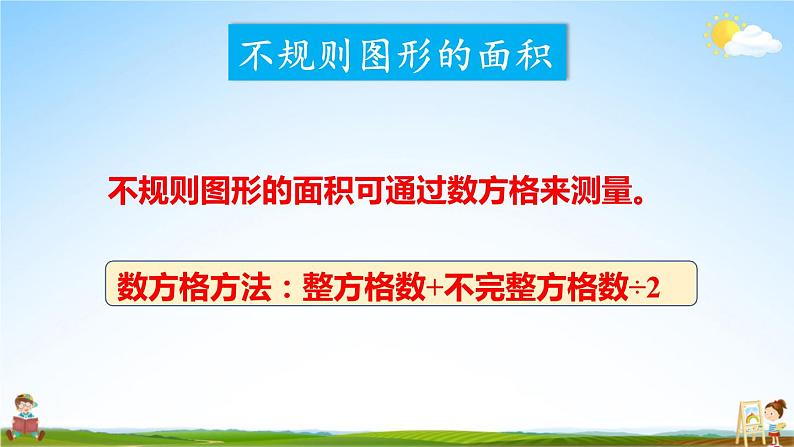 不规则图形的面积

不规则图形的面积可通过数方格来测量。

数方格方法：整方格数+不完整方格数÷2